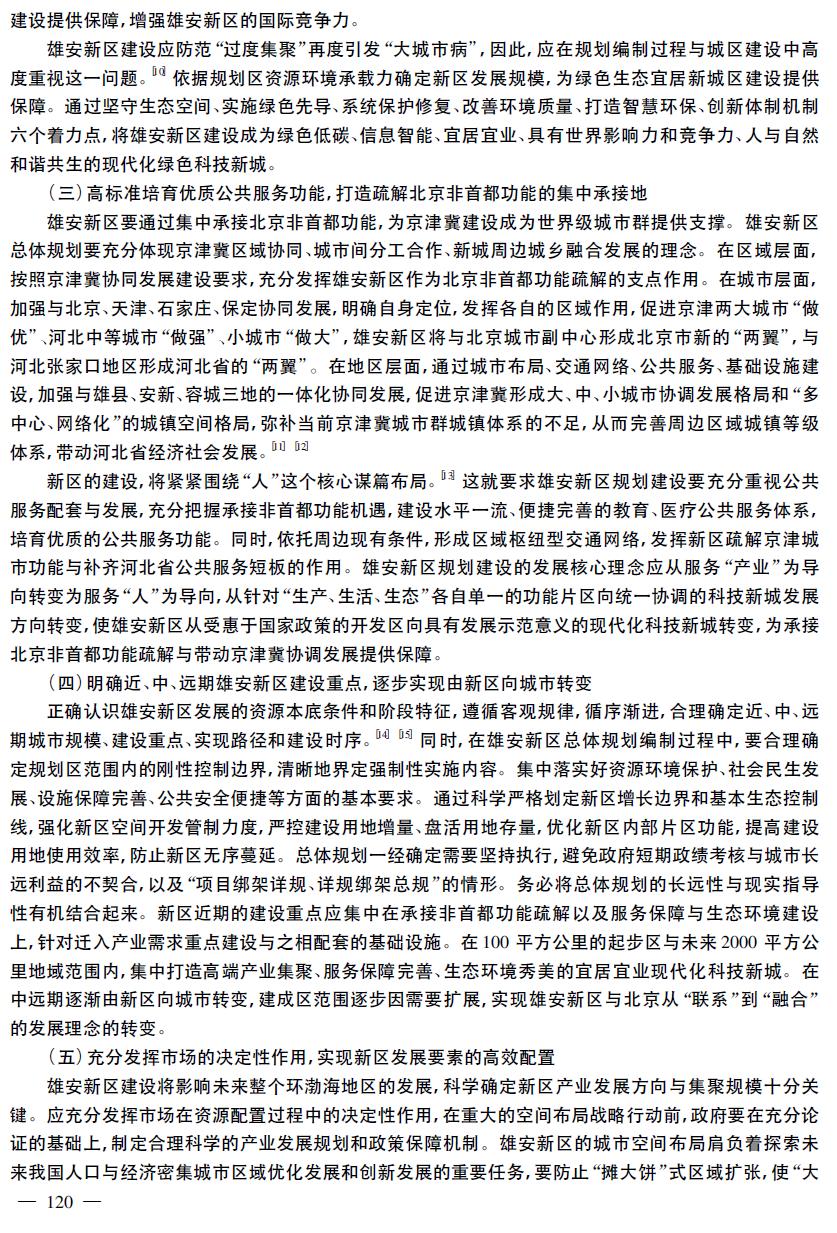 建设提供保障，增强雄安新区的国际竞争力。

雄安新区建设应防范“过度集聚”再度引发“大城市病”，因此，应在规划编制过程与城区建设中高度重视这一问题。[10] 依据规划区资源环境承载力确定新区发展规模，为绿色生态宜居新城区建设提供保障。通过坚守生态空间、实施绿色先导、系统保护修复、改善环境质量、打造智慧环保、创新体制机制六个着力点，将雄安新区建设成为绿色低碳、信息智能、宜居宜业、具有世界影响力和竞争力、人与自然和谐共生的现代化绿色科技新城。

（三）高标准培育优质公共服务功能，打造疏解北京非首都功能的集中承接地

雄安新区要通过集中承接北京非首都功能，为京津冀建设成为世界级城市群提供支撑。雄安新区总体规划要充分体现京津冀区域协同、城市间分工合作、新城周边城乡融合发展的理念。在区域层面，按照京津冀协同发展建设要求，充分发挥雄安新区作为北京非首都功能疏解的支点作用。在城市层面，加强与北京、天津、石家庄、保定协同发展，明确自身定位，发挥各自的区域作用，促进京津两大城市“做优”、河北中等城市“做强”、小城市“做大”，雄安新区将与北京城市副中心形成北京市新的“两翼”，与河北张家口地区形成河北省的“两翼”。在地区层面，通过城市布局、交通网络、公共服务、基础设施建设，加强与雄县、安新、容城三地的一体化协同发展，促进京津冀形成大、中、小城市协调发展格局和“多中心、网络化”的城镇空间格局，弥补当前京津冀城市群城镇体系的不足，从而完善周边区域城镇等级体系，带动河北省经济社会发展。[11] [12]

新区的建设，将紧紧围绕“人”这个核心谋篇布局。[13] 这就要求雄安新区规划建设要充分重视公共服务配套与发展，充分把握承接非首都功能机遇，建设水平一流、便捷完善的教育、医疗公共服务体系，培育优质的公共服务功能。同时，依托周边现有条件，形成区域枢纽型交通网络，发挥新区疏解京津城市功能与补齐河北省公共服务短板的作用。雄安新区规划建设的发展核心理念应从服务“产业”为导向转变为服务“人”为导向，从针对“生产、生活、生态”各自单一的功能片区向统一协调的科技新城发展方向转变，使雄安新区从受惠于国家政策的开发区向具有发展示范意义的现代化科技新城转变，为承接北京非首都功能疏解与带动京津冀协调发展提供保障。

（四）明确近、中、远期雄安新区建设重点，逐步实现由新区向城市转变

正确认识雄安新区发展的资源本底条件和阶段特征，遵循客观规律，循序渐进，合理确定近、中、远期城市规模、建设重点、实现路径和建设时序。[14] [15] 同时，在雄安新区总体规划编制过程中，要合理确定规划区范围内的刚性控制边界，清晰地界定强制性实施内容。集中落实好资源环境保护、社会民生发展、设施保障完善、公共安全便捷等方面的基本要求。通过科学严格划定新区增长边界和基本生态控制线，强化新区空间开发管制力度，严控建设用地增量、盘活用地存量，优化新区内部片区功能，提高建设用地使用效率，防止新区无序蔓延。总体规划一经确定需要坚持执行，避免政府短期政绩考核与城市长远利益的不契合，以及“项目绑架详规、详规绑架总规”的情形。务必将总体规划的长远性与现实指导性有机结合起来。新区近期的建设重点应集中在承接非首都功能疏解以及服务保障与生态环境建设上，针对迁入产业需求重点建设与之相配套的基础设施。在 100 平方公里的起步区与未来 2000 平方公里地域范围内，集中打造高端产业集聚、服务保障完善、生态环境秀美的宜居宜业现代化科技新城。在中远期逐渐由新区向城市转变，建成区范围逐步因需要扩展，实现雄安新区与北京从“联系”到“融合”的发展理念的转变。

（五）充分发挥市场的决定性作用，实现新区发展要素的高效配置

雄安新区建设将影响未来整个环渤海地区的发展，科学确定新区产业发展方向与集聚规模十分关键。应充分发挥市场在资源配置过程中的决定性作用，在重大的空间布局战略行动前，政府要在充分论证的基础上，制定合理科学的产业发展规划和政策保障机制。雄安新区的城市空间布局肩负着探索未来我国人口与经济密集城市区域优化发展和创新发展的重要任务，要防止“摊大饼”式区域扩张，使“大

— 120 —